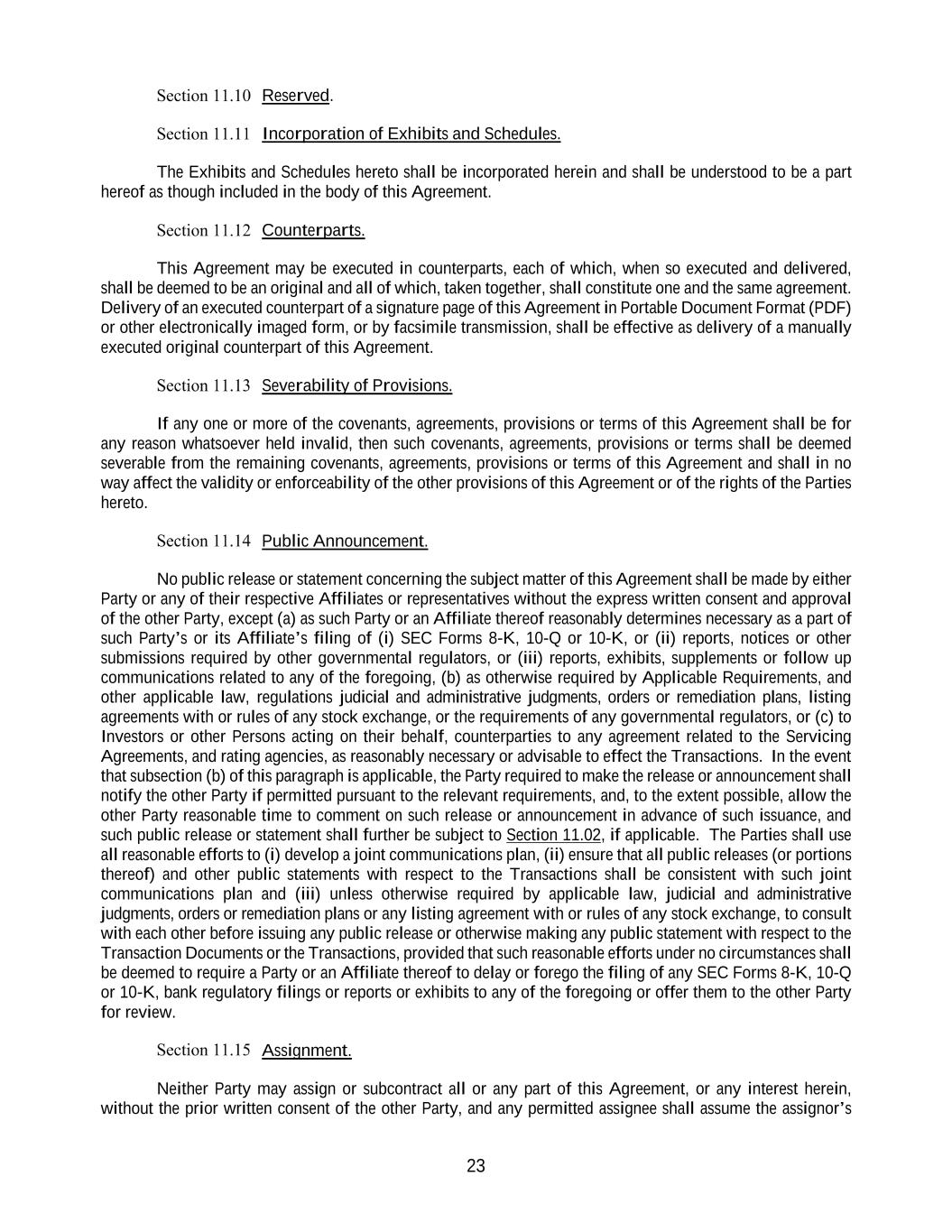 Section 11.10 Reserved.

Section 11.11 Incorporation of Exhibits and Schedules.

The Exhibits and Schedules hereto shall be incorporated herein and shall be understood to be a part hereof as though included in the body of this Agreement.

Section 11.12 Counterparts.

This Agreement may be executed in counterparts, each of which, when so executed and delivered, shall be deemed to be an original and all of which, taken together, shall constitute one and the same agreement. Delivery of an executed counterpart of a signature page of this Agreement in Portable Document Format (PDF) or other electronically imaged form, or by facsimile transmission, shall be effective as delivery of a manually executed original counterpart of this Agreement.

Section 11.13 Severability of Provisions.

If any one or more of the covenants, agreements, provisions or terms of this Agreement shall be for any reason whatsoever held invalid, then such covenants, agreements, provisions or terms shall be deemed severable from the remaining covenants, agreements, provisions or terms of this Agreement and shall in no way affect the validity or enforceability of the other provisions of this Agreement or of the rights of the Parties hereto.

Section 11.14 Public Announcement.

No public release or statement concerning the subject matter of this Agreement shall be made by either Party or any of their respective Affiliates or representatives without the express written consent and approval of the other Party, except (a) as such Party or an Affiliate thereof reasonably determines necessary as a part of such Party's or its Affiliate's filing of (i) SEC Forms 8-K, 10-Q or 10-K, or (ii) reports, notices or other submissions required by other governmental regulators, or (iii) reports, exhibits, supplements or follow up communications related to any of the foregoing, (b) as otherwise required by Applicable Requirements, and other applicable law, regulations judicial and administrative judgments, orders or remediation plans, listing agreements with or rules of any stock exchange, or the requirements of any governmental regulators, or (c) to Investors or other Persons acting on their behalf, counterparties to any agreement related to the Servicing Agreements, and rating agencies, as reasonably necessary or advisable to effect the Transactions. In the event that subsection (b) of this paragraph is applicable, the Party required to make the release or announcement shall notify the other Party if permitted pursuant to the relevant requirements, and, to the extent possible, allow the other Party reasonable time to comment on such release or announcement in advance of such issuance, and such public release or statement shall further be subject to Section 11.02, if applicable. The Parties shall use all reasonable efforts to (i) develop a joint communications plan, (ii) ensure that all public releases (or portions thereof) and other public statements with respect to the Transactions shall be consistent with such joint communications plan and (iii) unless otherwise required by applicable law, judicial and administrative judgments, orders or remediation plans or any listing agreement with or rules of any stock exchange, to consult with each other before issuing any public release or otherwise making any public statement with respect to the Transaction Documents or the Transactions, provided that such reasonable efforts under no circumstances shall be deemed to require a Party or an Affiliate thereof to delay or forego the filing of any SEC Forms 8-K, 10-Q or 10-K, bank regulatory filings or reports or exhibits to any of the foregoing or offer them to the other Party for review.

Section 11.15 Assignment.

Neither Party may assign or subcontract all or any part of this Agreement, or any interest herein, without the prior written consent of the other Party, and any permitted assignee shall assume the assignor's

23